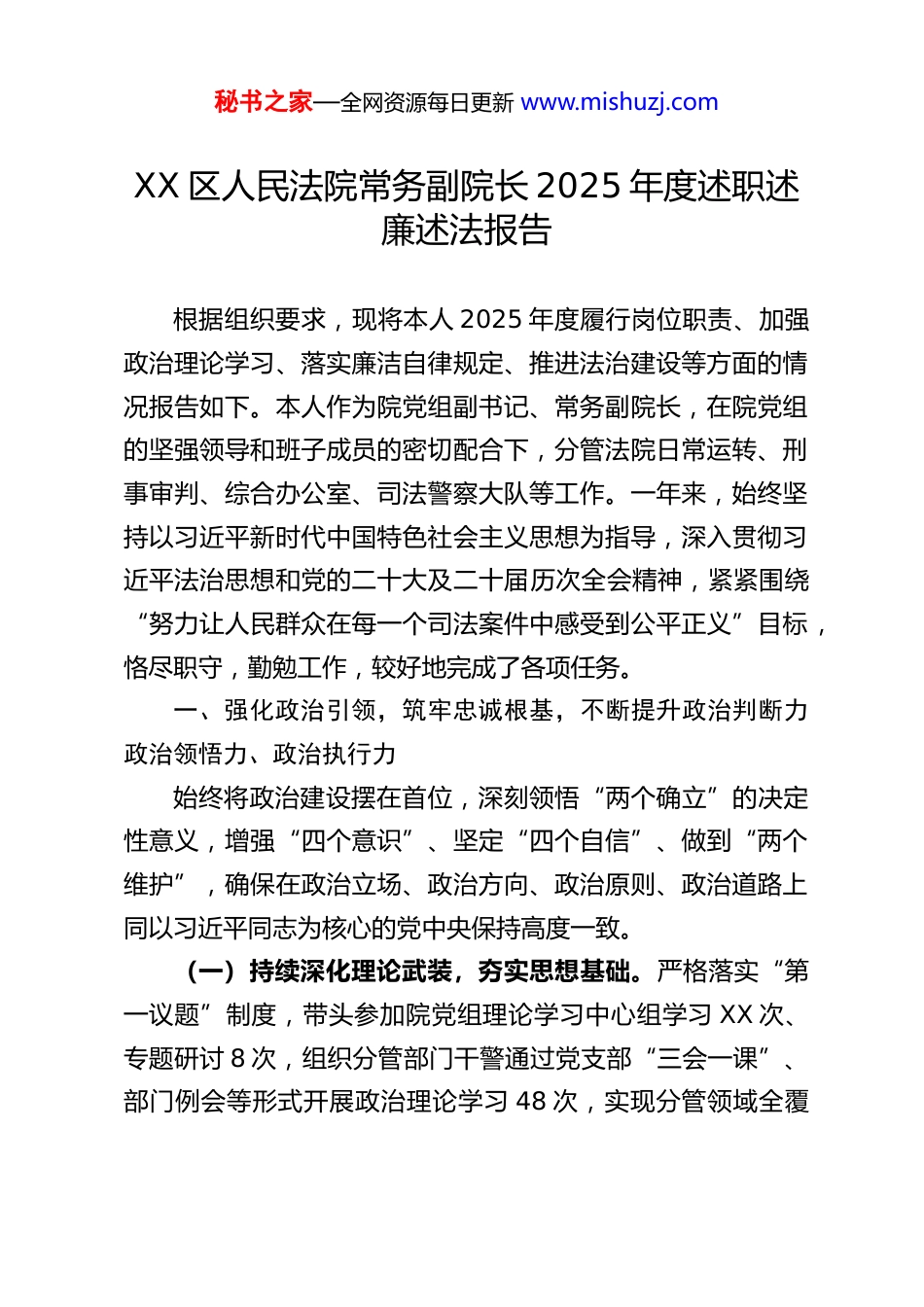 秘书之家—全网资源每日更新 www.mishuzj.com

XX 区人民法院常务副院长 2025 年度述职述廉述法报告

根据组织要求，现将本人 2025 年度履行岗位职责、加强政治理论学习、落实廉洁自律规定、推进法治建设等方面的情况报告如下。本人作为院党组副书记、常务副院长，在院党组的坚强领导和班子成员的密切配合下，分管法院日常运转、刑事审判、综合办公室、司法警察大队等工作。一年来，始终坚持以习近平新时代中国特色社会主义思想为指导，深入贯彻习近平法治思想和党的二十大及二十届历次全会精神，紧紧围绕“努力让人民群众在每一个司法案件中感受到公平正义”目标，恪尽职守，勤勉工作，较好地完成了各项任务。

一、强化政治引领，筑牢忠诚根基，不断提升政治判断力政治领悟力、政治执行力

始终将政治建设摆在首位，深刻领悟“两个确立”的决定性意义，增强“四个意识”、坚定“四个自信”、做到“两个维护”，确保在政治立场、政治方向、政治原则、政治道路上同以习近平同志为核心的党中央保持高度一致。

（一）持续深化理论武装，夯实思想基础。严格落实“第一议题”制度，带头参加院党组理论学习中心组学习 XX 次、专题研讨 8 次，组织分管部门干警通过党支部“三会一课”、部门例会等形式开展政治理论学习 48 次，实现分管领域全覆